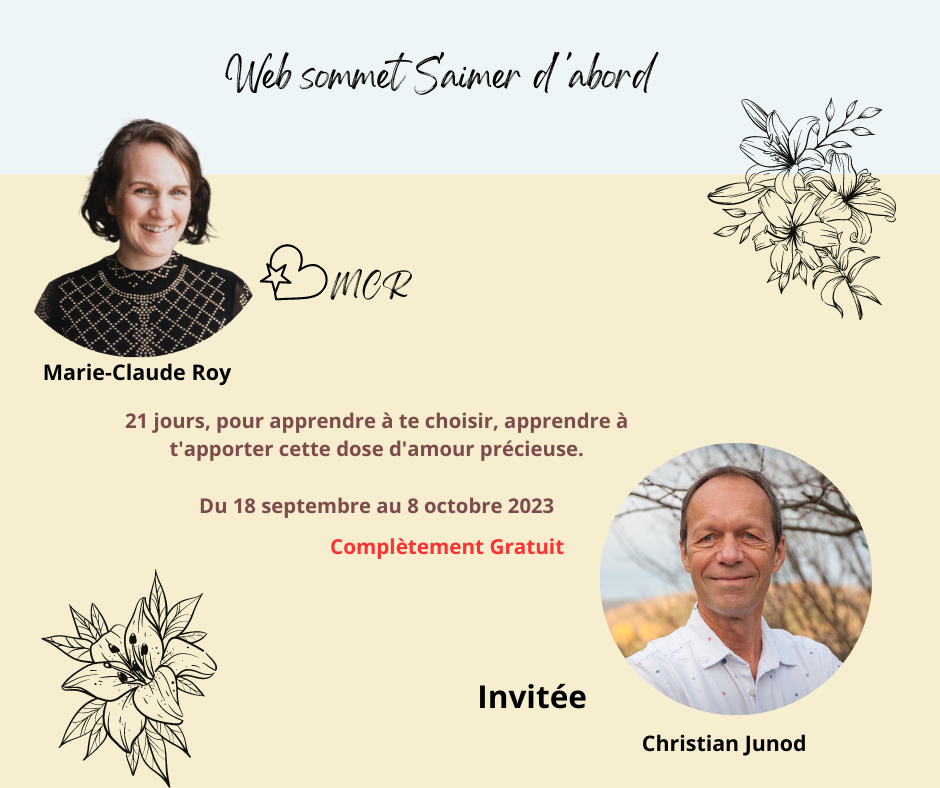 Web sommet S'aimer d'abord

MCR

Marie-Claude Roy

21 jours, pour apprendre à te choisir, apprendre à t'apporter cette dose d'amour précieuse.

Du 18 septembre au 8 octobre 2023

Complètement Gratuit

Invitée

Christian Junod